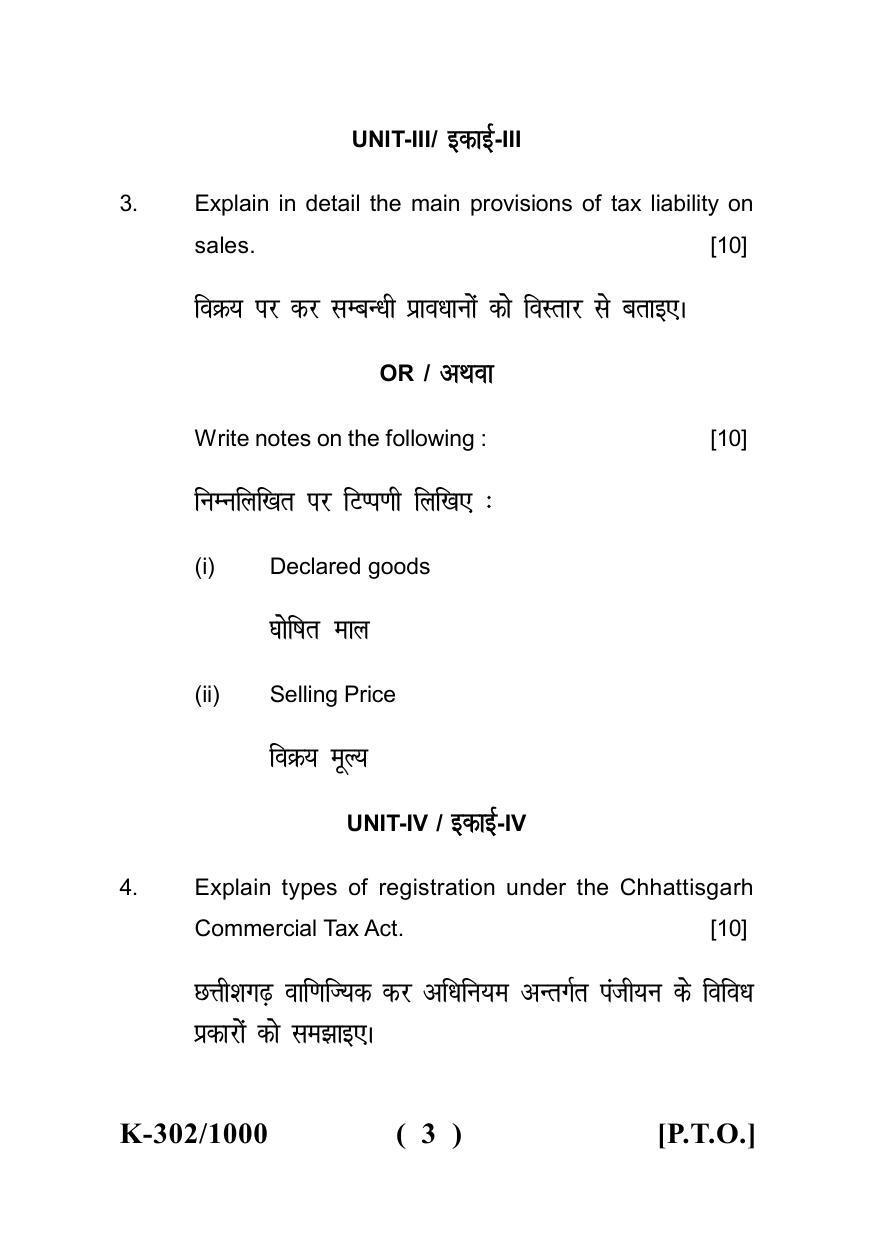 UNIT-III/ इकाई-III

3. Explain in detail the main provisions of tax liability on sales. [10]

विक्रय पर कर सम्बन्धी प्रावधानों को विस्तार से बताइए।

OR / अथवा

Write notes on the following : [10]

निम्नलिखित पर टिप्पणी लिखिए :

(i) Declared goods

घोषित माल

(ii) Selling Price

विक्रय मूल्य

UNIT-IV / इकाई-IV

4. Explain types of registration under the Chhattisgarh Commercial Tax Act. [10]

छत्तीशगढ़ वाणिज्यिक कर अधिनियम अन्तर्गत पंजीयन के विविध प्रकारों को समझाइए।

K-302/1000 ( 3 ) [P.T.O.]